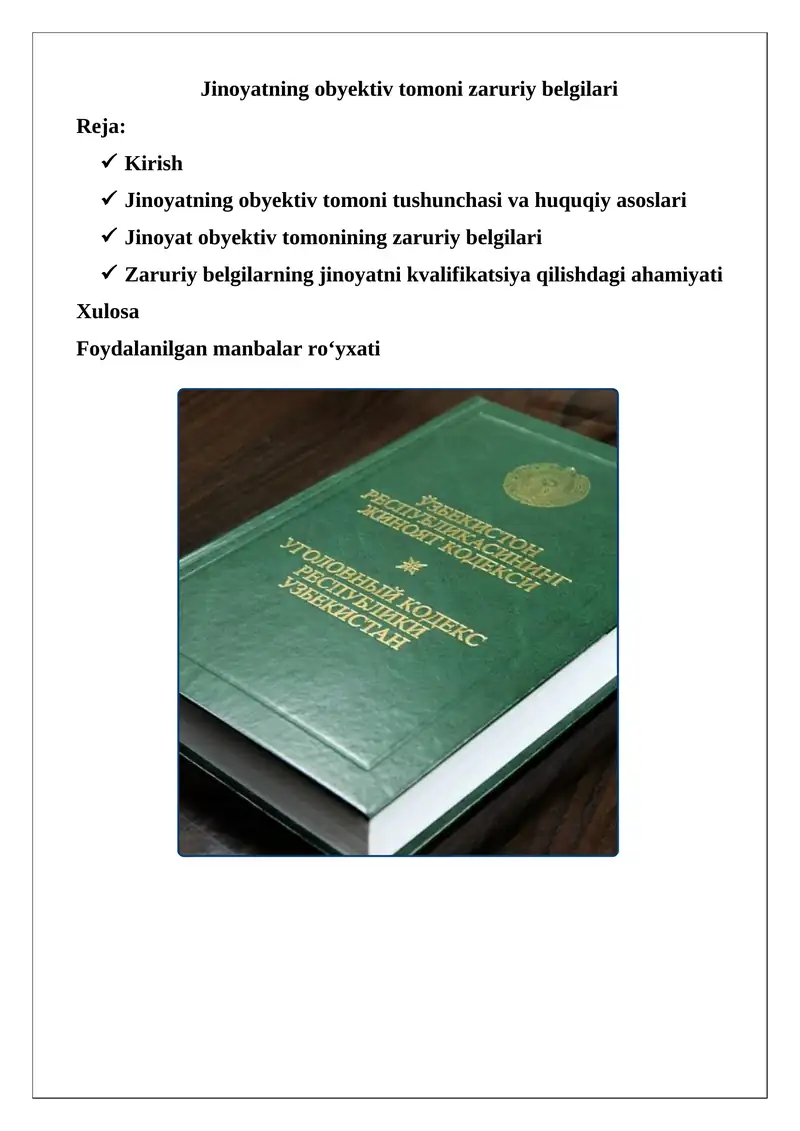 Jinoyatning obyektiv tomoni zaruriy belgilari

Reja:

✓ Kirish

✓ Jinoyatning obyektiv tomoni tushunchasi va huquqiy asoslari

✓ Jinoyat obyektiv tomonining zaruriy belgilari

✓ Zaruriy belgilarning jinoyatni kvalifikatsiya qilishdagi ahamiyati

Xulosa

Foydalanilgan manbalar ro‘yxati

ЎЗБЕКИСТОН РЕСПУБЛИКАСИНИНГ ЖИНОЯТ КОДЕКСИ

УГОЛОВНЫЙ КОДЕКС РЕСПУБЛИКИ УЗБЕКИСТАН